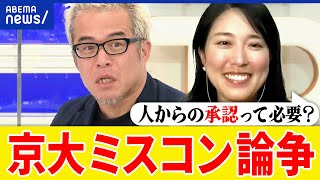 ABEMA
news/

人からの承認って必要?

京大ミスコン論争